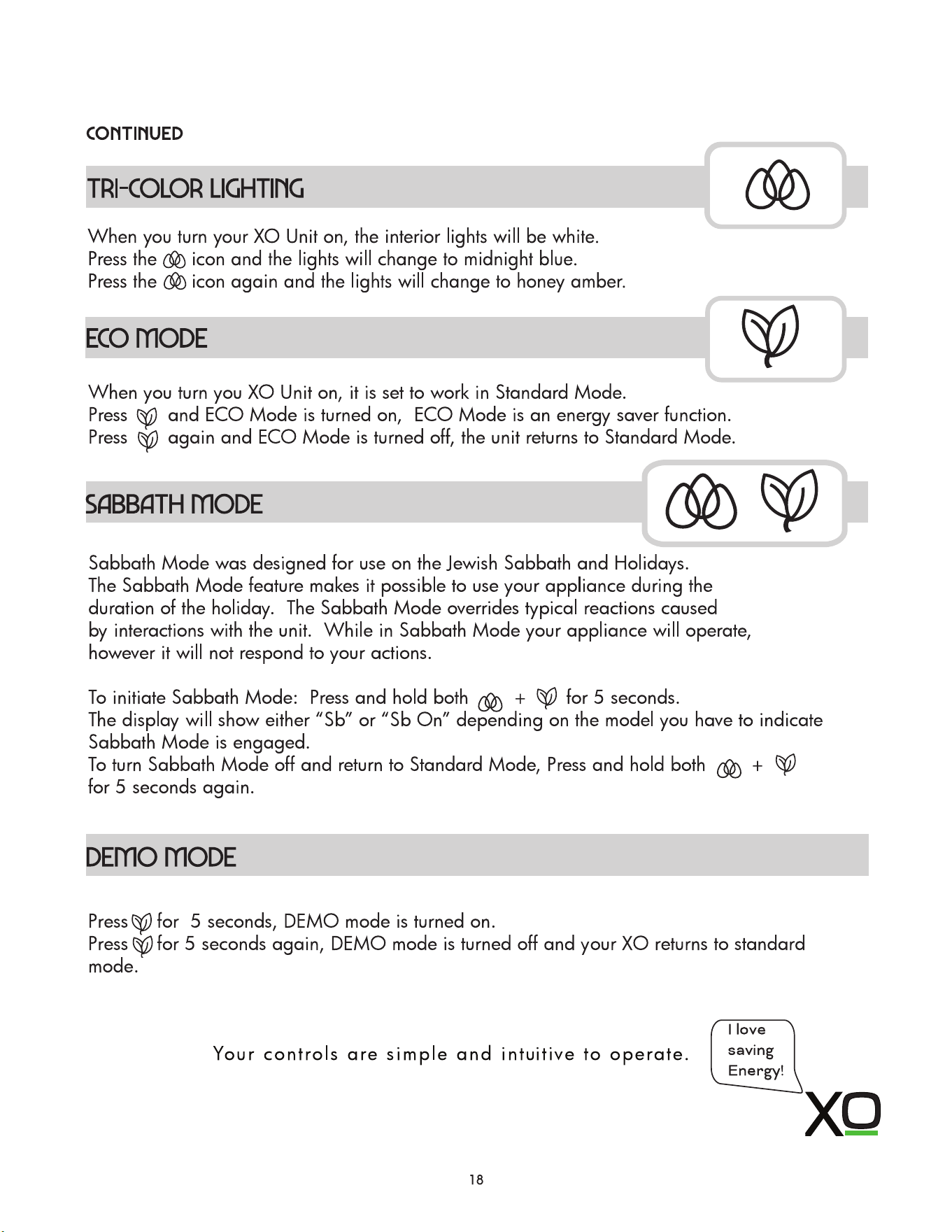 CONTINUED

TRI-COLOR LIGHTING

When you turn your XO Unit on, the interior lights will be white.
Press the icon and the lights will change to midnight blue.
Press the icon again and the lights will change to honey amber.

ECO MODE

When you turn you XO Unit on, it is set to work in Standard Mode.
Press and ECO Mode is turned on, ECO Mode is an energy saver function.
Press again and ECO Mode is turned off, the unit returns to Standard Mode.

SABBATH MODE

Sabbath Mode was designed for use on the Jewish Sabbath and Holidays. The Sabbath Mode feature makes it possible to use your appliance during the duration of the holiday. The Sabbath Mode overrides typical reactions caused by interactions with the unit. While in Sabbath Mode your appliance will operate, however it will not respond to your actions.

To initiate Sabbath Mode: Press and hold both + for 5 seconds.
The display will show either “Sb” or “Sb On” depending on the model you have to indicate Sabbath Mode is engaged.
To turn Sabbath Mode off and return to Standard Mode, Press and hold both + for 5 seconds again.

DEMO MODE

Press for 5 seconds, DEMO mode is turned on.
Press for 5 seconds again, DEMO mode is turned off and your XO returns to standard mode.

Your controls are simple and intuitive to operate.

I love saving Energy!

XO

18